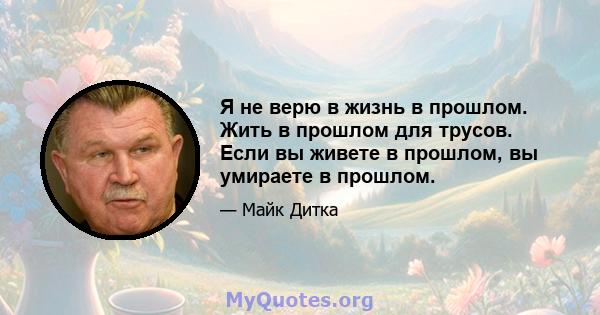 Я не верю в жизнь в прошлом. Жить в прошлом для трусов. Если вы живете в прошлом, вы умираете в прошлом.

— Майк Дитка

MyQuotes.org